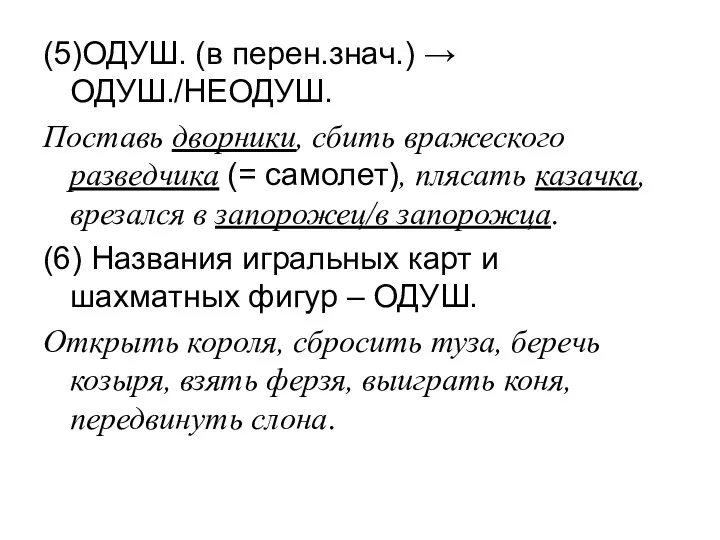 (5)ОДУШ. (в перен.знач.) → ОДУШ./НЕОДУШ.

Поставь дворники, сбить вражеского разведчика (= самолет), плясать казачка, врезался в запорожец/в запорожца.

(6) Названия игральных карт и шахматных фигур – ОДУШ.

Открыть короля, сбросить туза, беречь козыря, взять ферзя, выиграть коня, передвинуть слона.